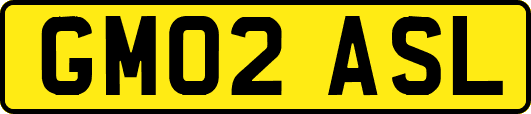 GM02 ASL